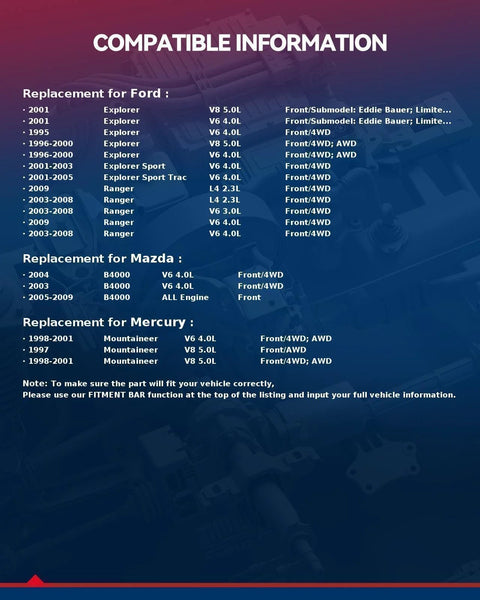 COMPATIBLE INFORMATION

Replacement for Ford :

| | | | |
|---|---|---|---|
| · 2001 | Explorer | V8 5.0L | Front/Submodel: Eddie Bauer; Limite... |
| · 2001 | Explorer | V6 4.0L | Front/Submodel: Eddie Bauer; Limite... |
| · 1995 | Explorer | V6 4.0L | Front/4WD |
| · 1996-2000 | Explorer | V8 5.0L | Front/4WD; AWD |
| · 1996-2000 | Explorer | V6 4.0L | Front/4WD; AWD |
| · 2001-2003 | Explorer Sport | V6 4.0L | Front/4WD |
| · 2001-2005 | Explorer Sport Trac | V6 4.0L | Front/4WD |
| · 2009 | Ranger | L4 2.3L | Front/4WD |
| · 2003-2008 | Ranger | L4 2.3L | Front/4WD |
| · 2003-2008 | Ranger | V6 3.0L | Front/4WD |
| · 2009 | Ranger | V6 4.0L | Front/4WD |
| · 2003-2008 | Ranger | V6 4.0L | Front/4WD |

Replacement for Mazda :

| | | | |
|---|---|---|---|
| · 2004 | B4000 | V6 4.0L | Front/4WD |
| · 2003 | B4000 | V6 4.0L | Front/4WD |
| · 2005-2009 | B4000 | ALL Engine | Front |

Replacement for Mercury :

| | | | |
|---|---|---|---|
| · 1998-2001 | Mountaineer | V6 4.0L | Front/4WD; AWD |
| · 1997 | Mountaineer | V8 5.0L | Front/AWD |
| · 1998-2001 | Mountaineer | V8 5.0L | Front/4WD; AWD |

Note: To make sure the part will fit your vehicle correctly,
Please use our FITMENT BAR function at the top of the listing and input your full vehicle information.